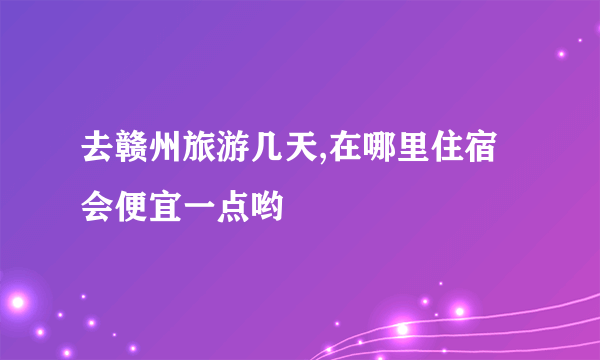 去赣州旅游几天,在哪里住宿会便宜一点哟